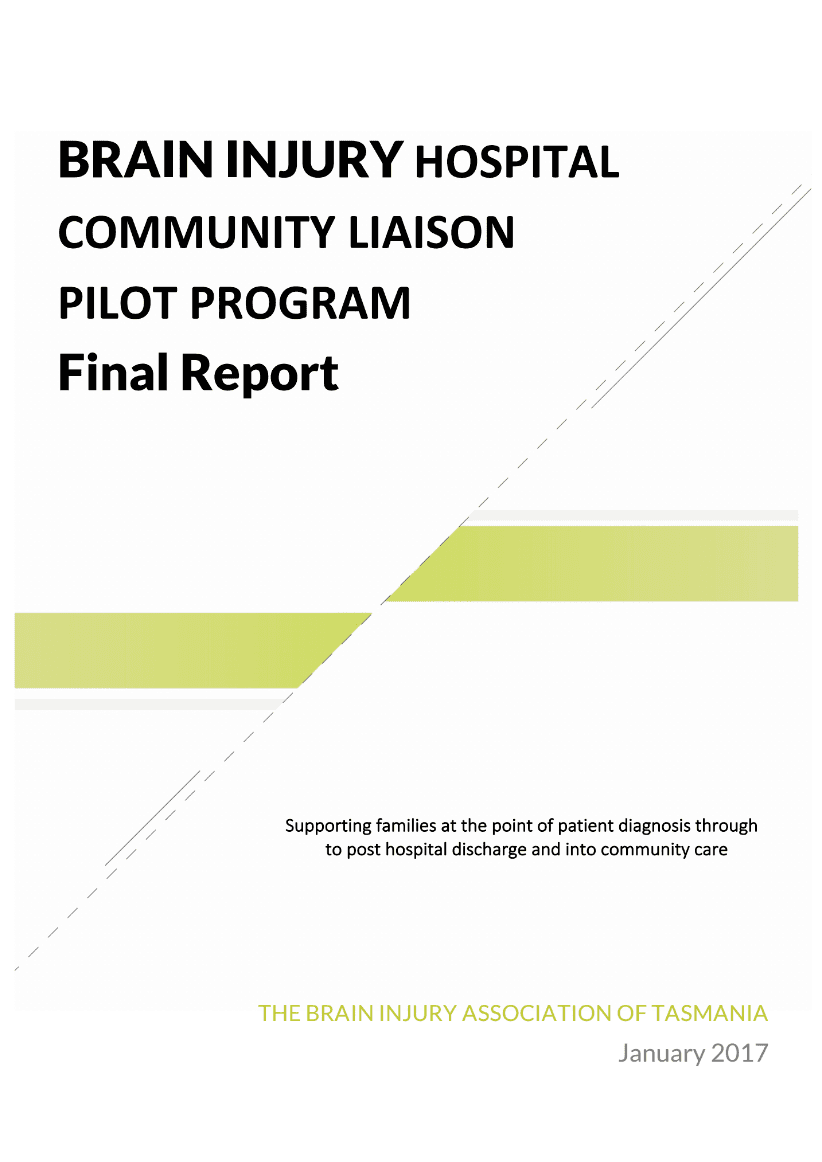 BRAIN INJURY HOSPITAL COMMUNITY LIAISON PILOT PROGRAM

Final Report

Supporting families at the point of patient diagnosis through to post hospital discharge and into community care

THE BRAIN INJURY ASSOCIATION OF TASMANIA

January 2017